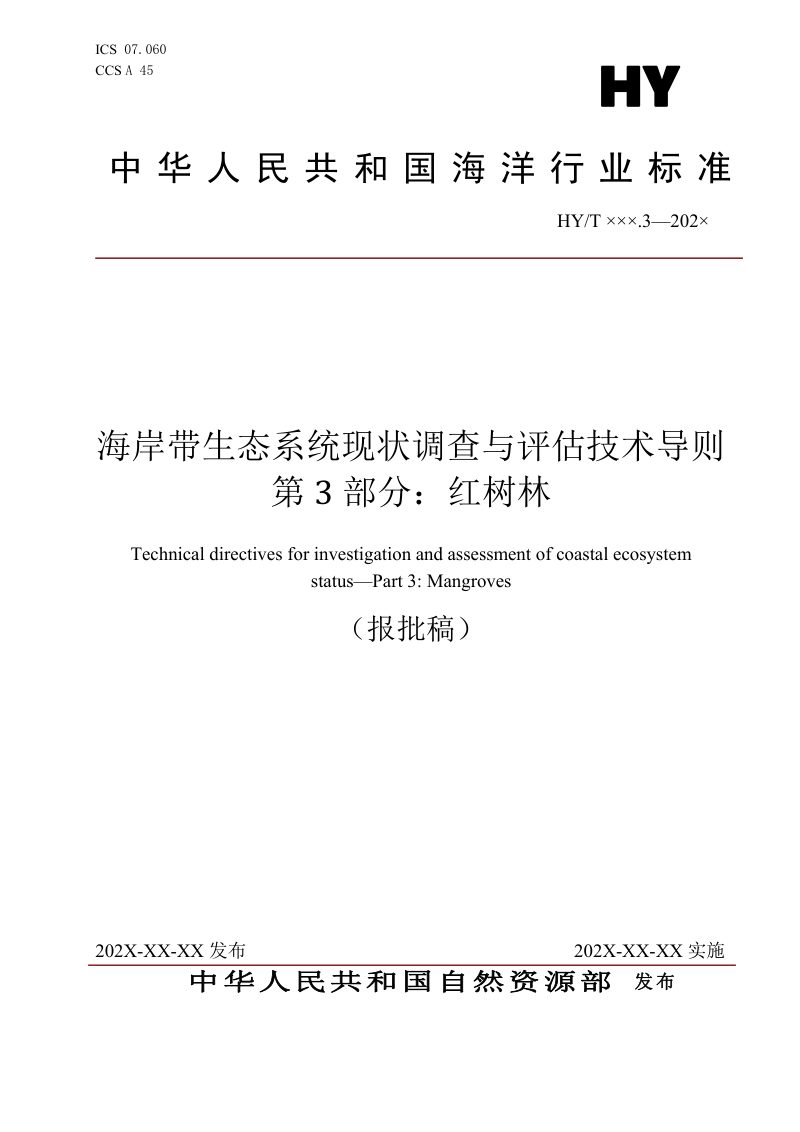 ICS 07.060
CCS A 45

HY

中华人民共和国海洋行业标准

HY/T ×××.3—202×

海岸带生态系统现状调查与评估技术导则
第3部分：红树林

Technical directives for investigation and assessment of coastal ecosystem status—Part 3: Mangroves

（报批稿）

202X-XX-XX发布 202X-XX-XX实施

中华人民共和国自然资源部 发布